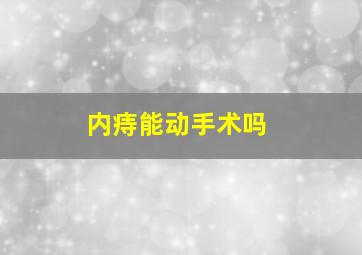 内痔能动手术吗